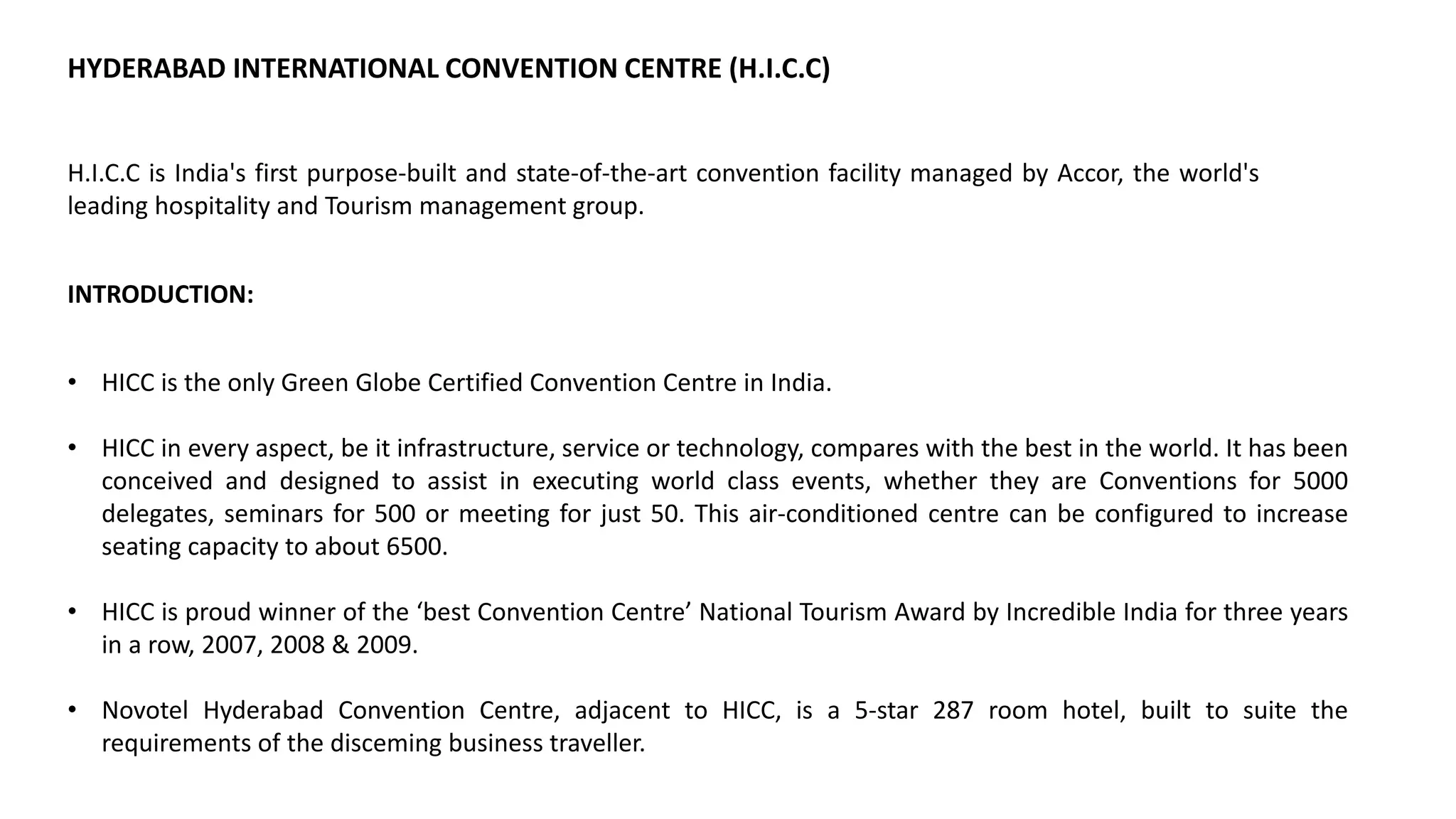 HYDERABAD INTERNATIONAL CONVENTION CENTRE (H.I.C.C)

H.I.C.C is India's first purpose-built and state-of-the-art convention facility managed by Accor, the world's leading hospitality and Tourism management group.

INTRODUCTION:

• HICC is the only Green Globe Certified Convention Centre in India.

• HICC in every aspect, be it infrastructure, service or technology, compares with the best in the world. It has been conceived and designed to assist in executing world class events, whether they are Conventions for 5000 delegates, seminars for 500 or meeting for just 50. This air-conditioned centre can be configured to increase seating capacity to about 6500.

• HICC is proud winner of the ‘best Convention Centre’ National Tourism Award by Incredible India for three years in a row, 2007, 2008 & 2009.

• Novotel Hyderabad Convention Centre, adjacent to HICC, is a 5-star 287 room hotel, built to suite the requirements of the disceming business traveller.